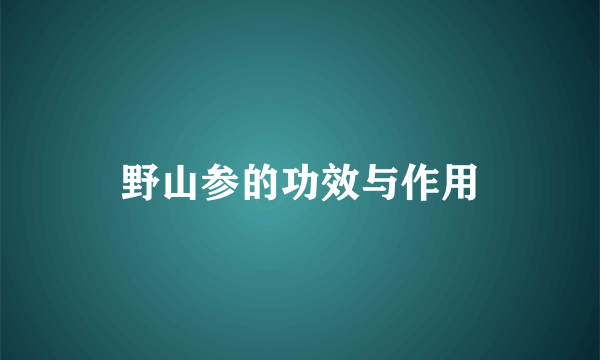 野山参的功效与作用